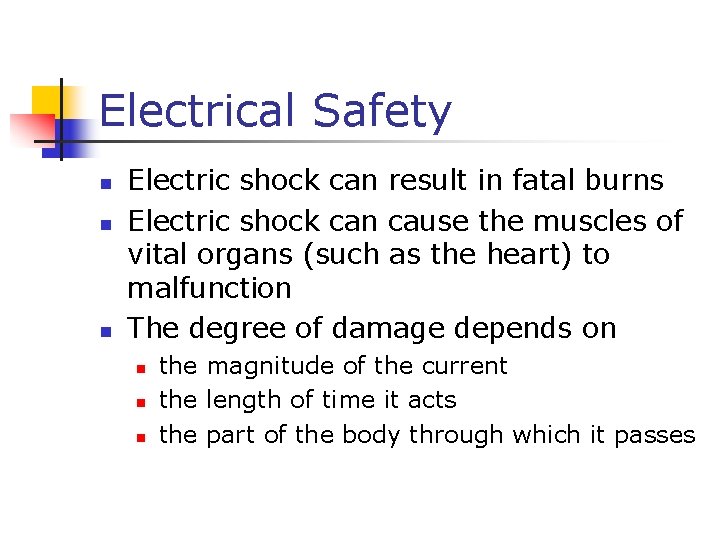 Electrical Safety

• Electric shock can result in fatal burns
• Electric shock can cause the muscles of vital organs (such as the heart) to malfunction
• The degree of damage depends on
• the magnitude of the current
• the length of time it acts
• the part of the body through which it passes